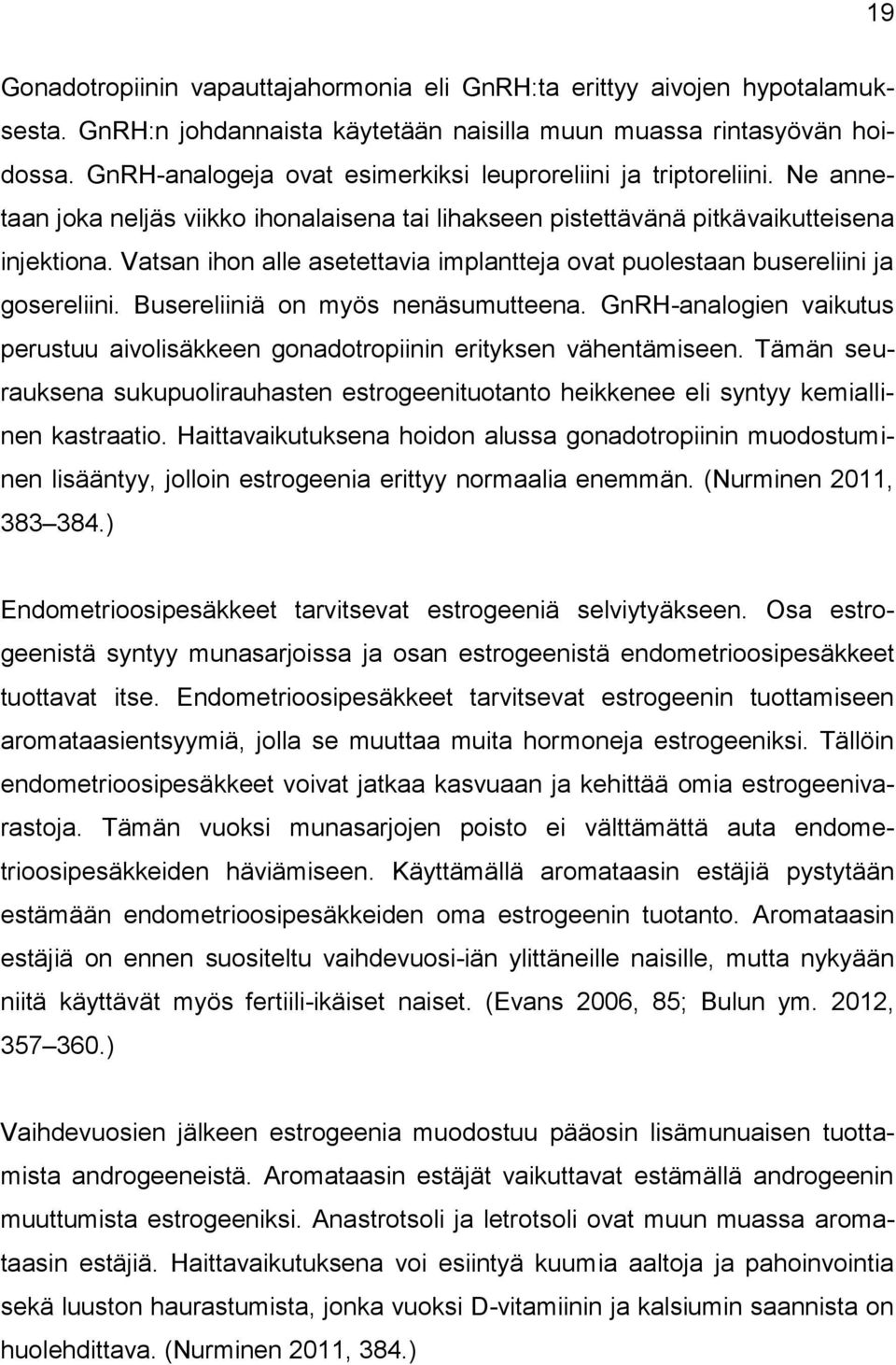 19

Gonadotropiinin vapauttajahormonia eli GnRH:ta erittyy aivojen hypotalamuksesta. GnRH:n johdannaista käytetään naisilla muun muassa rintasyövän hoidossa. GnRH-analogeja ovat esimerkiksi leuproreliini ja triptoreliini. Ne annetaan joka neljäs viikko ihonalaisena tai lihakseen pistettävänä pitkävaikutteisena injektiona. Vatsan ihon alle asetettavia implantteja ovat puolestaan busereliini ja gosereliini. Busereliiniä on myös nenäsumutteena. GnRH-analogien vaikutus perustuu aivolisäkkeen gonadotropiinin erityksen vähentämiseen. Tämän seurauksena sukupuolirauhasten estrogeenituotanto heikkenee eli syntyy kemiallinen kastraatio. Haittavaikutuksena hoidon alussa gonadotropiinin muodostuminen lisääntyy, jolloin estrogeenia erittyy normaalia enemmän. (Nurminen 2011, 383–384.)

Endometrioosipesäkkeet tarvitsevat estrogeeniä selviytyäkseen. Osa estrogeenistä syntyy munasarjoissa ja osan estrogeenistä endometrioosipesäkkeet tuottavat itse. Endometrioosipesäkkeet tarvitsevat estrogeenin tuottamiseen aromataasientsyymiä, jolla se muuttaa muita hormoneja estrogeeniksi. Tällöin endometrioosipesäkkeet voivat jatkaa kasvuaan ja kehittää omia estrogeenivarastoja. Tämän vuoksi munasarjojen poisto ei välttämättä auta endometrioosipesäkkeiden häviämiseen. Käyttämällä aromataasin estäjiä pystytään estämään endometrioosipesäkkeiden oma estrogeenin tuotanto. Aromataasin estäjiä on ennen suositeltu vaihdevuosi-iän ylittäneille naisille, mutta nykyään niitä käyttävät myös fertiili-ikäiset naiset. (Evans 2006, 85; Bulun ym. 2012, 357–360.)

Vaihdevuosien jälkeen estrogeenia muodostuu pääosin lisämunuaisen tuottamista androgeeneistä. Aromataasin estäjät vaikuttavat estämällä androgeenin muuttumista estrogeeniksi. Anastrotsoli ja letrotsoli ovat muun muassa aromataasin estäjiä. Haittavaikutuksena voi esiintyä kuumia aaltoja ja pahoinvointia sekä luuston haurastumista, jonka vuoksi D-vitamiinin ja kalsiumin saannista on huolehdittava. (Nurminen 2011, 384.)